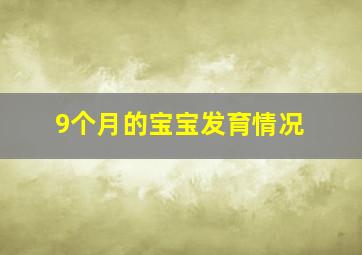 9个月的宝宝发育情况